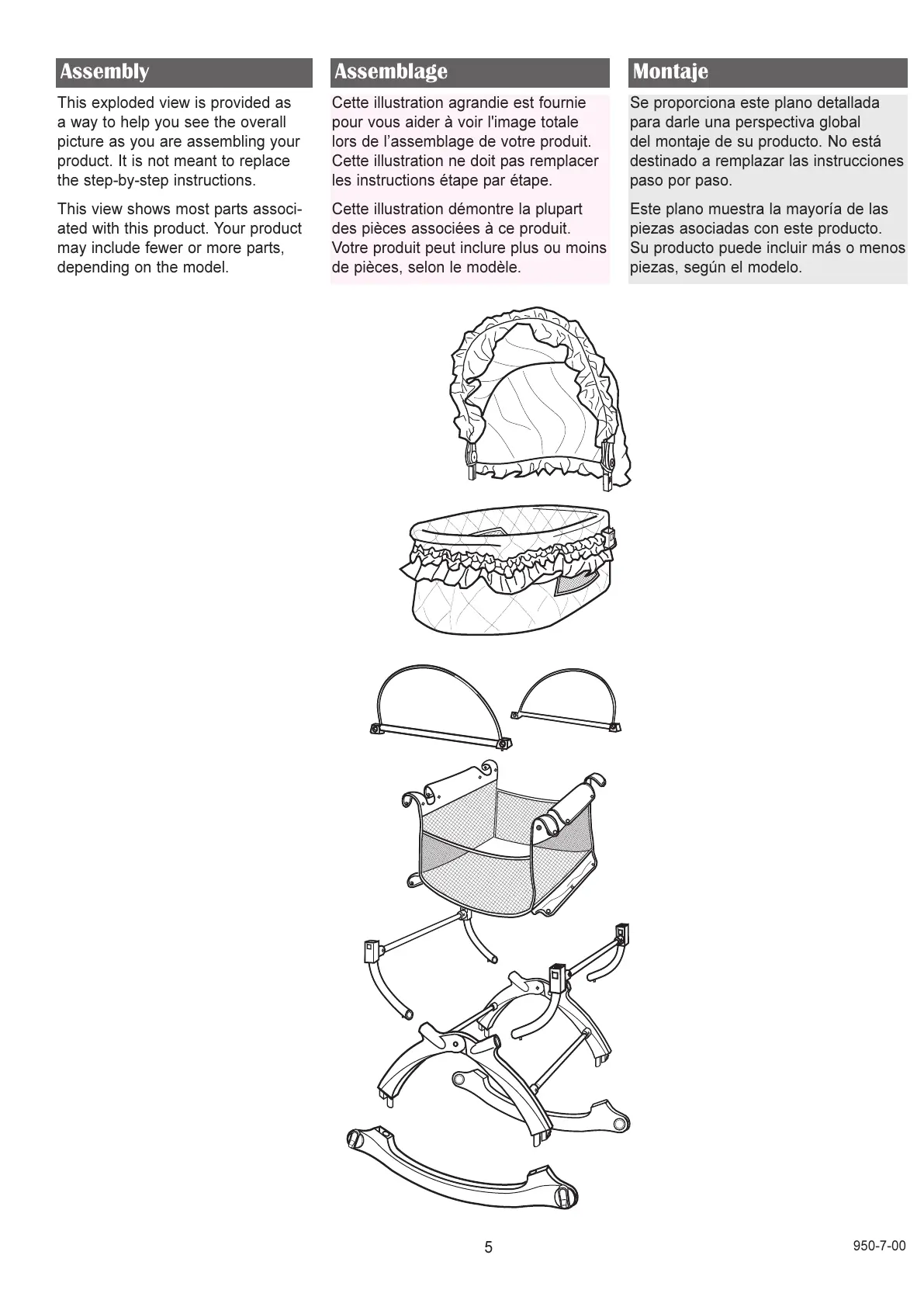 Assembly

This exploded view is provided as a way to help you see the overall picture as you are assembling your product. It is not meant to replace the step-by-step instructions.

This view shows most parts associated with this product. Your product may include fewer or more parts, depending on the model.

Assemblage

Cette illustration agrandie est fournie pour vous aider à voir l'image totale lors de l'assemblage de votre produit. Cette illustration ne doit pas remplacer les instructions étape par étape.

Cette illustration démontre la plupart des pièces associées à ce produit. Votre produit peut inclure plus ou moins de pièces, selon le modèle.

Montaje

Se proporciona este plano detallada para darle una perspectiva global del montaje de su producto. No está destinado a remplazar las instrucciones paso por paso.

Este plano muestra la mayoría de las piezas asociadas con este producto. Su producto puede incluir más o menos piezas, según el modelo.

5

950-7-00